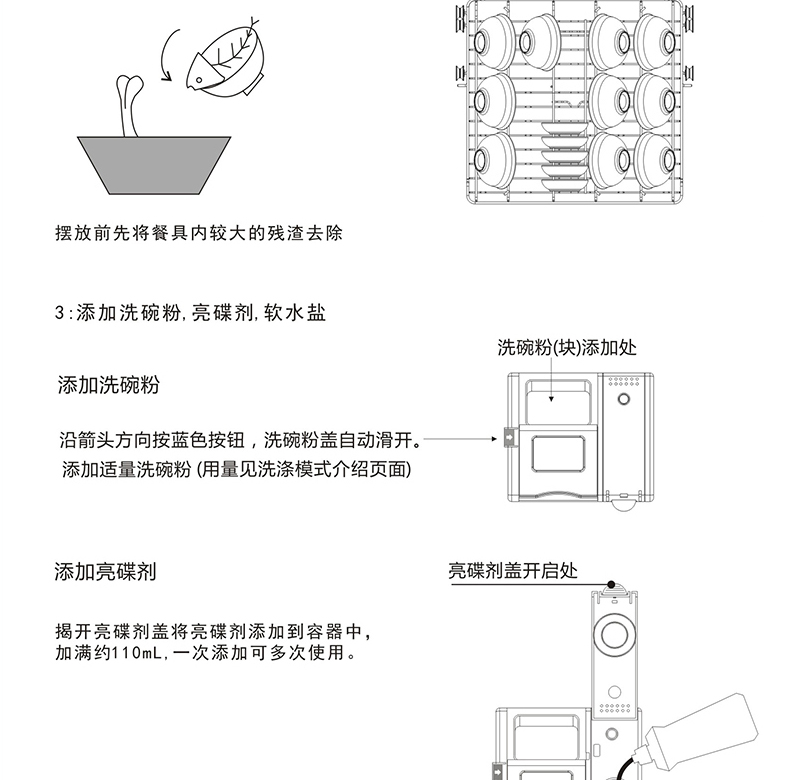 摆放前先将餐具内较大的残渣去除

3:添加洗碗粉,亮碟剂,软水盐

洗碗粉(块)添加处

添加洗碗粉

沿箭头方向按蓝色按钮，洗碗粉盖自动滑开。
添加适量洗碗粉 (用量见洗涤模式介绍页面)

添加亮碟剂

亮碟剂盖开启处

揭开亮碟剂盖将亮碟剂添加到容器中，加满约110mL,一次添加可多次使用。